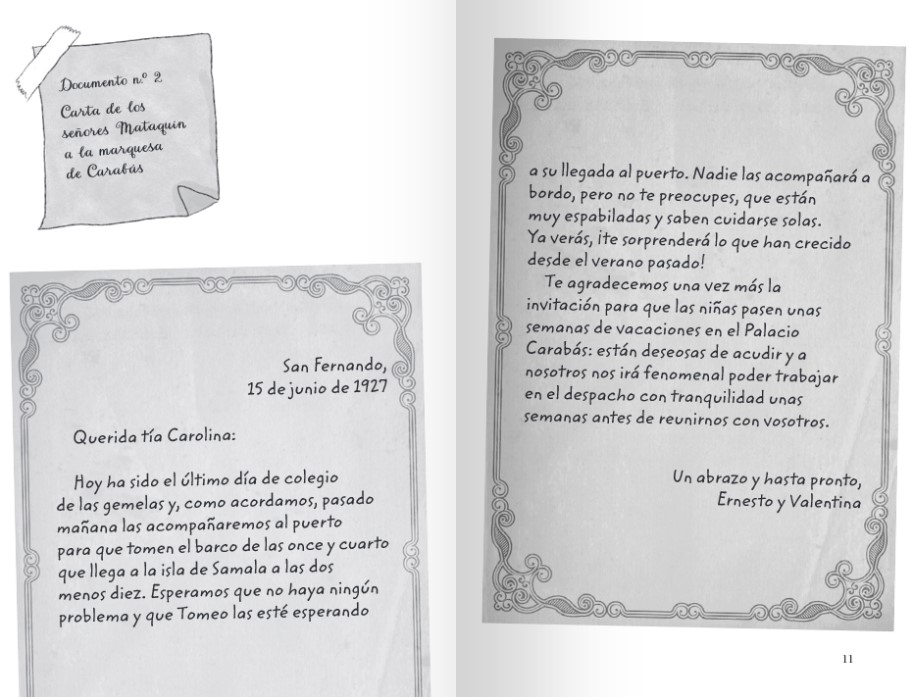 Documento n.º 2
Carta de los señores Mataquin a la marquesa de Carabás

San Fernando,
15 de junio de 1927

Querida tía Carolina:

Hoy ha sido el último día de colegio de las gemelas y, como acordamos, pasado mañana las acompañaremos al puerto para que tomen el barco de las once y cuarto que llega a la isla de Samala a las dos menos diez. Esperamos que no haya ningún problema y que Tomeo las esté esperando

a su llegada al puerto. Nadie las acompañará a bordo, pero no te preocupes, que están muy espabiladas y saben cuidarse solas. Ya verás, ¡te sorprenderá lo que han crecido desde el verano pasado!

Te agradecemos una vez más la invitación para que las niñas pasen unas semanas de vacaciones en el Palacio Carabás: están deseosas de acudir y a nosotros nos irá fenomenal poder trabajar en el despacho con tranquilidad unas semanas antes de reunirnos con vosotros.

Un abrazo y hasta pronto,
Ernesto y Valentina

11